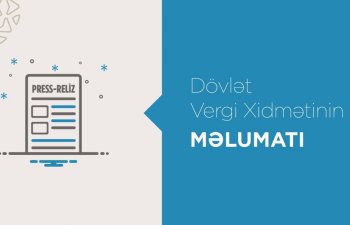 PRESS-RELİZ

Dövlət
Vergi Xidmətinin
MƏLUMATI